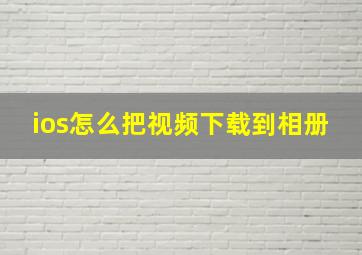 ios怎么把视频下载到相册